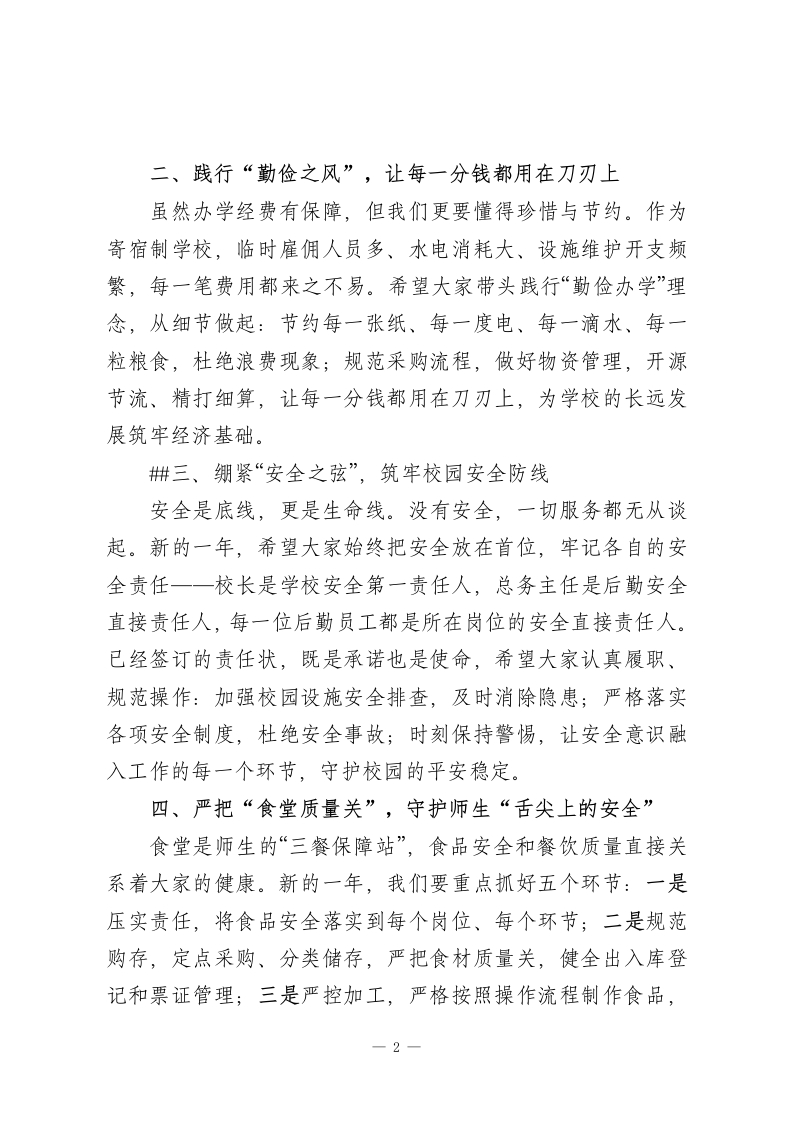 二、践行“勤俭之风”，让每一分钱都用在刀刃上

虽然办学经费有保障，但我们更要懂得珍惜与节约。作为寄宿制学校，临时雇佣人员多、水电消耗大、设施维护开支频繁，每一笔费用都来之不易。希望大家带头践行“勤俭办学”理念，从细节做起：节约每一张纸、每一度电、每一滴水、每一粒粮食，杜绝浪费现象；规范采购流程，做好物资管理，开源节流、精打细算，让每一分钱都用在刀刃上，为学校的长远发展筑牢经济基础。

##三、绷紧“安全之弦”，筑牢校园安全防线

安全是底线，更是生命线。没有安全，一切服务都无从谈起。新的一年，希望大家始终把安全放在首位，牢记各自的安全责任——校长是学校安全第一责任人，总务主任是后勤安全直接责任人，每一位后勤员工都是所在岗位的安全直接责任人。已经签订的责任状，既是承诺也是使命，希望大家认真履职、规范操作：加强校园设施安全排查，及时消除隐患；严格落实各项安全制度，杜绝安全事故；时刻保持警惕，让安全意识融入工作的每一个环节，守护校园的平安稳定。

四、严把“食堂质量关”，守护师生“舌尖上的安全”

食堂是师生的“三餐保障站”，食品安全和餐饮质量直接关系着大家的健康。新的一年，我们要重点抓好五个环节：一是压实责任，将食品安全落实到每个岗位、每个环节；二是规范购存，定点采购、分类储存，严把食材质量关，健全出入库登记和票证管理；三是严控加工，严格按照操作流程制作食品，

— 2 —